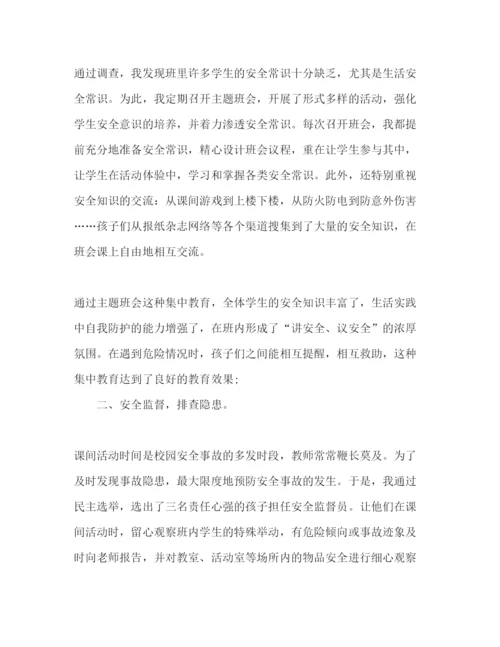 通过调查，我发现班里许多学生的安全常识十分缺乏，尤其是生活安全常识。为此，我定期召开主题班会，开展了形式多样的活动，强化学生安全意识的培养，并着力渗透安全常识。每次召开班会，我都提前充分地准备安全常识，精心设计班会议程，重在让学生参与其中，让学生在活动体验中，学习和掌握各类安全常识。此外，还特别重视安全知识的交流：从课间游戏到上楼下楼，从防火防电到防意外伤害……孩子们从报纸杂志网络等各个渠道搜集到了大量的安全知识，在班会课上自由地相互交流。

通过主题班会这种集中教育，全体学生的安全知识丰富了，生活实践中自我防护的能力增强了，在班内形成了“讲安全、议安全”的浓厚氛围。在遇到危险情况时，孩子们之间能相互提醒，相互救助，这种集中教育达到了良好的教育效果；

二、安全监督，排查隐患。

课间活动时间是校园安全事故的多发时段，教师常常鞭长莫及。为了及时发现事故隐患，最大限度地预防安全事故的发生。于是，我通过民主选举，选出了三名责任心强的孩子担任安全监督员。让他们在课间活动时，留心观察班内学生的特殊举动，有危险倾向或事故迹象及时向老师报告，并对教室、活动室等场所内的物品安全进行细心观察